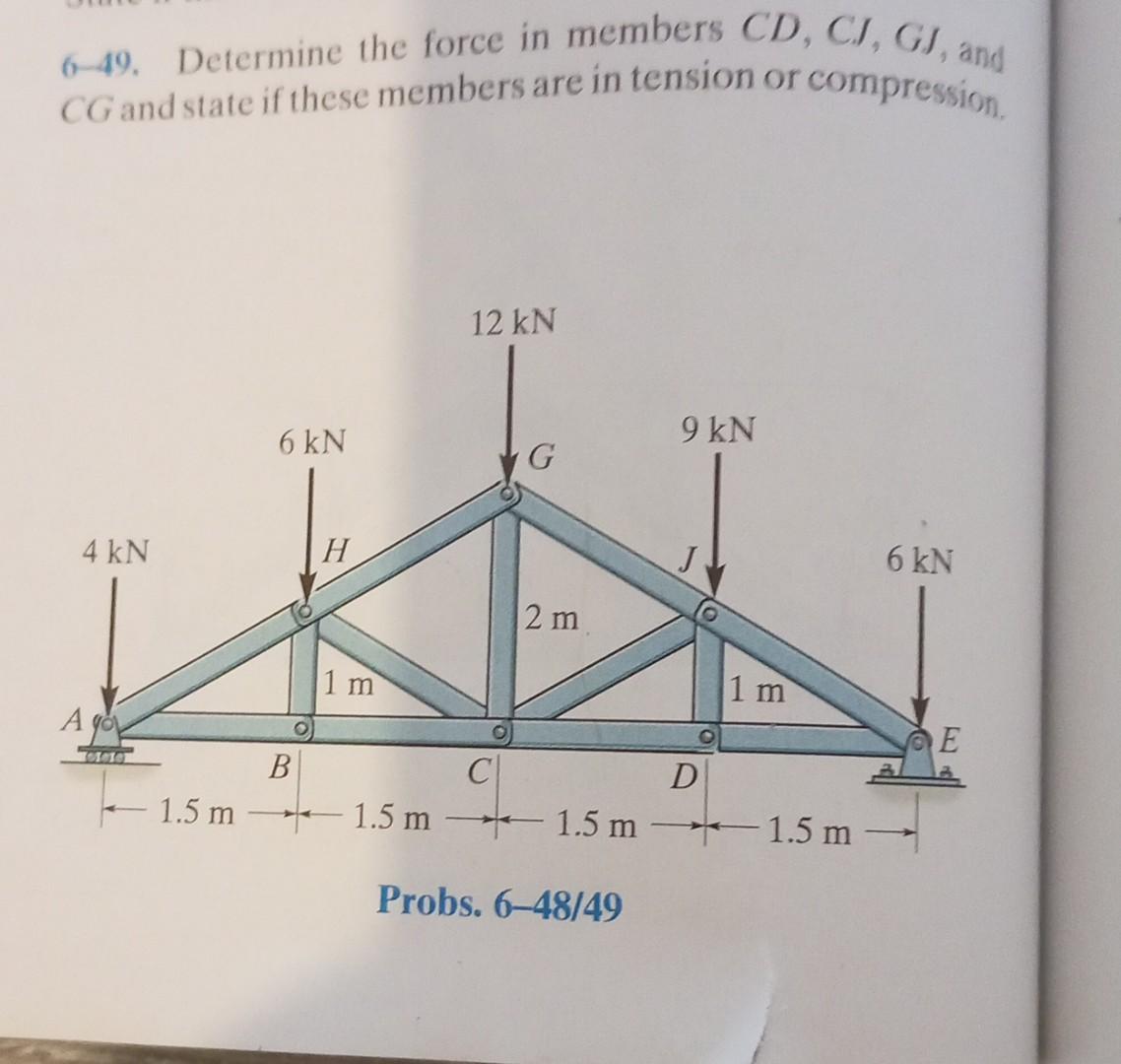 6–49. Determine the force in members $CD$, $CJ$, $GJ$, and $CG$ and state if these members are in tension or compression.

12 kN

6 kN

9 kN

G

4 kN

H

J

6 kN

2 m

1 m

1 m

A

E

B

C

D

1.5 m

1.5 m

1.5 m

1.5 m

Probs. 6–48/49